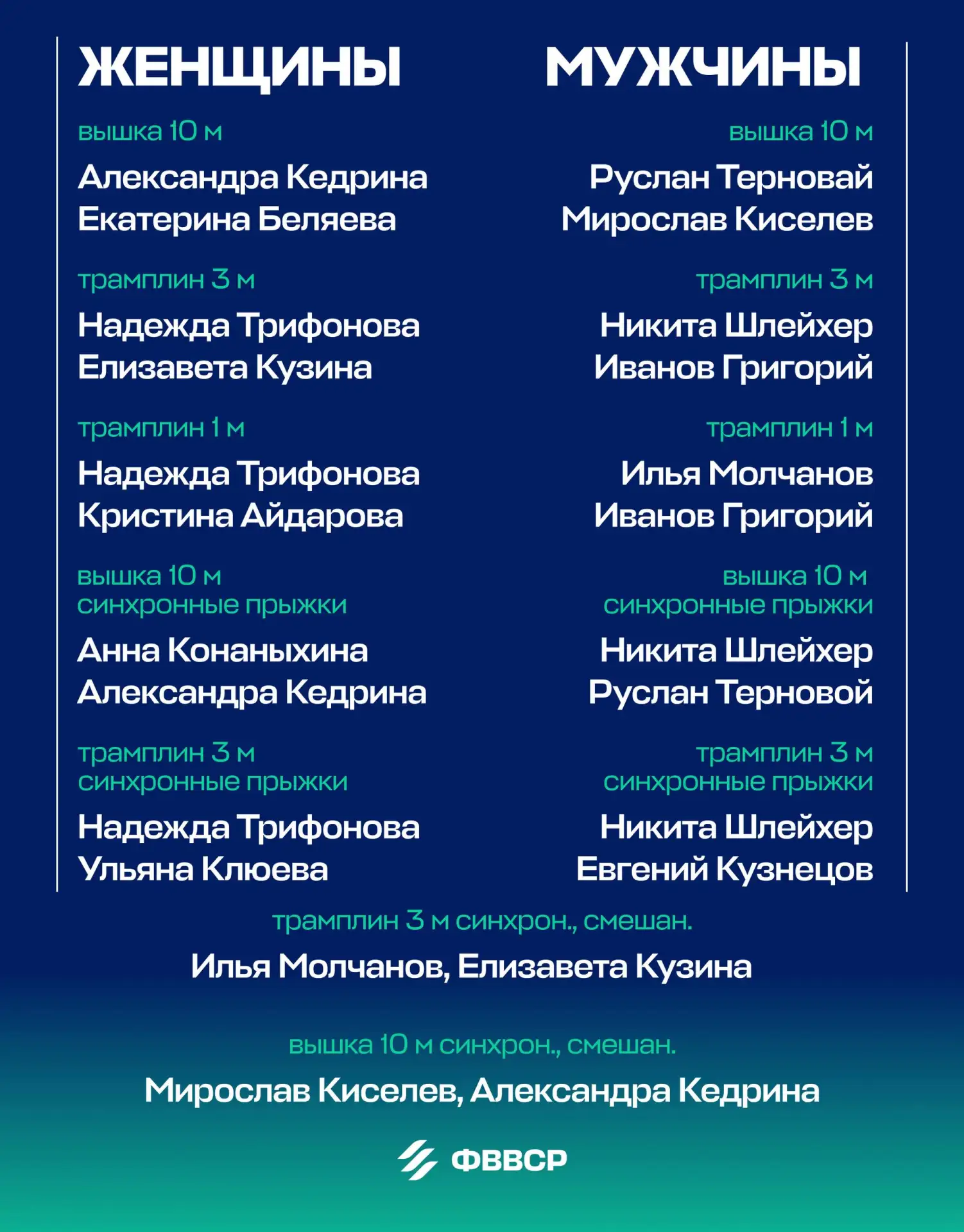 ЖЕНЩИНЫ

вышка 10 м

Александра Кедрина
Екатерина Беляева

трамплин 3 м

Надежда Трифонова
Елизавета Кузина

трамплин 1 м

Надежда Трифонова
Кристина Айдарова

вышка 10 м
синхронные прыжки

Анна Конаныхина
Александра Кедрина

трамплин 3 м
синхронные прыжки

Надежда Трифонова
Ульяна Клюева

МУЖЧИНЫ

вышка 10 м

Руслан Терновай
Мирослав Киселев

трамплин 3 м

Никита Шлейхер
Иванов Григорий

трамплин 1 м

Илья Молчанов
Иванов Григорий

вышка 10 м
синхронные прыжки

Никита Шлейхер
Руслан Терновой

трамплин 3 м
синхронные прыжки

Никита Шлейхер
Евгений Кузнецов

трамплин 3 м синхрон., смешан.

Илья Молчанов, Елизавета Кузина

вышка 10 м синхрон., смешан.

Мирослав Киселев, Александра Кедрина

ФВВСР